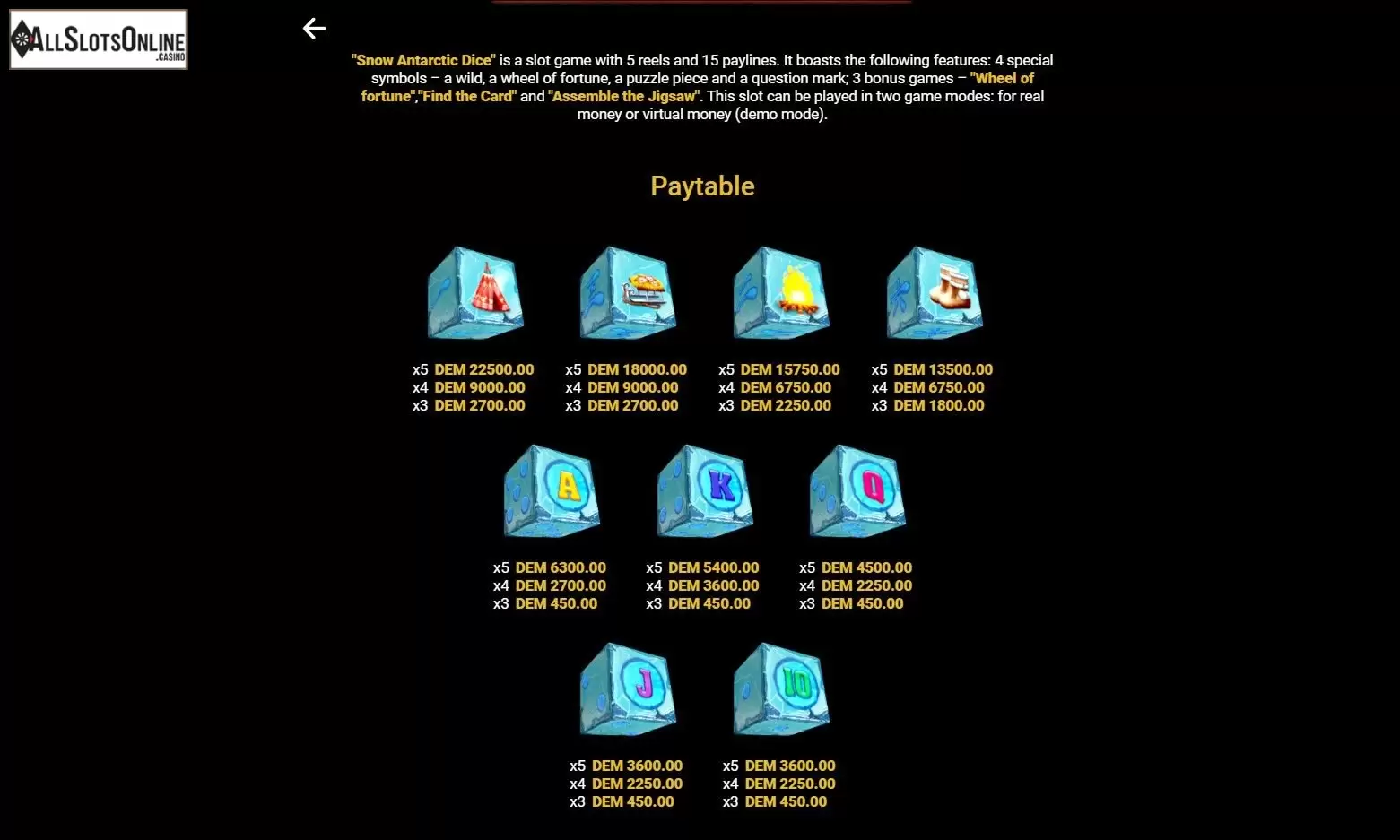 ALLSLOTSONLINE .CASINO

"Snow Antarctic Dice" is a slot game with 5 reels and 15 paylines. It boasts the following features: 4 special symbols – a wild, a wheel of fortune, a puzzle piece and a question mark; 3 bonus games – "Wheel of fortune","Find the Card" and "Assemble the Jigsaw". This slot can be played in two game modes: for real money or virtual money (demo mode).

Paytable

x5 DEM 22500.00
x4 DEM 9000.00
x3 DEM 2700.00

x5 DEM 18000.00
x4 DEM 9000.00
x3 DEM 2700.00

x5 DEM 15750.00
x4 DEM 6750.00
x3 DEM 2250.00

x5 DEM 13500.00
x4 DEM 6750.00
x3 DEM 1800.00

A

x5 DEM 6300.00
x4 DEM 2700.00
x3 DEM 450.00

K

x5 DEM 5400.00
x4 DEM 3600.00
x3 DEM 450.00

Q

x5 DEM 4500.00
x4 DEM 2250.00
x3 DEM 450.00

J

x5 DEM 3600.00
x4 DEM 2250.00
x3 DEM 450.00

10

x5 DEM 3600.00
x4 DEM 2250.00
x3 DEM 450.00